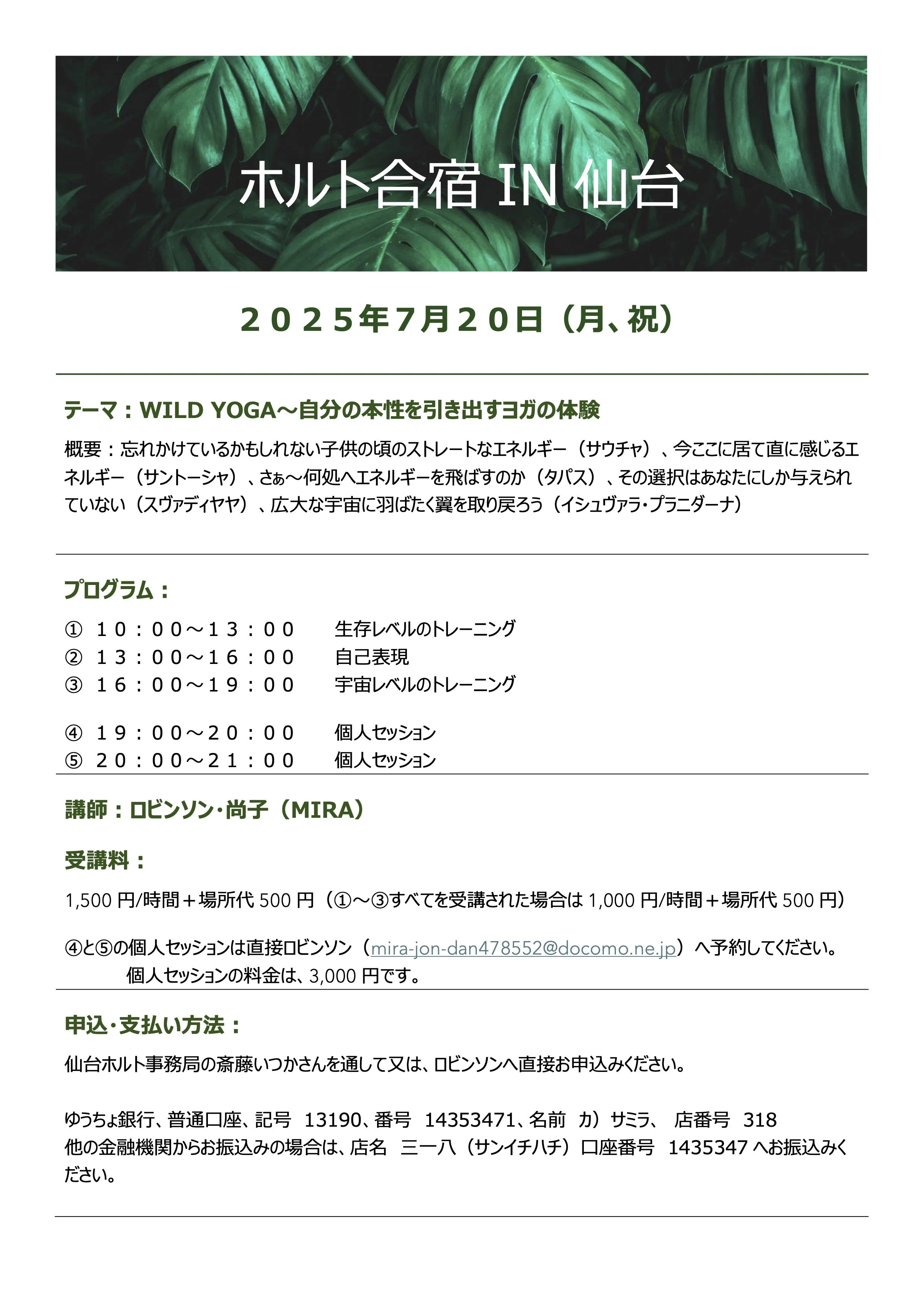 ホルト合宿 IN 仙台

２０２５年７月２０日（月、祝）

テーマ：WILD YOGA～自分の本性を引き出すヨガの体験

概要：忘れかけているかもしれない子供の頃のストレートなエネルギー（サウチャ）、今ここに居て直に感じるエネルギー（サントーシャ）、さぁ～何処へエネルギーを飛ばすのか（タパス）、その選択はあなたにしか与えられていない（スヴァディヤヤ）、広大な宇宙に羽ばたく翼を取り戻ろう（イシュヴァラ・プラニダーナ）

プログラム：

① １０：００～１３：００　生存レベルのトレーニング
② １３：００～１６：００　自己表現
③ １６：００～１９：００　宇宙レベルのトレーニング

④ １９：００～２０：００　個人セッション
⑤ ２０：００～２１：００　個人セッション

講師：ロビンソン・尚子（MIRA）

受講料：

1,500 円/時間＋場所代 500 円（①～③すべてを受講された場合は 1,000 円/時間＋場所代 500 円）

④と⑤の個人セッションは直接ロビンソン（mira-jon-dan478552@docomo.ne.jp）へ予約してください。
個人セッションの料金は、3,000 円です。

申込・支払い方法：

仙台ホルト事務局の斎藤いつかさんを通して又は、ロビンソンへ直接お申込みください。

ゆうちょ銀行、普通口座、記号 13190、番号 14353471、名前 カ）サミラ、 店番号 318
他の金融機関からお振込みの場合は、店名 三一八（サンイチハチ）口座番号 1435347 へお振込みください。